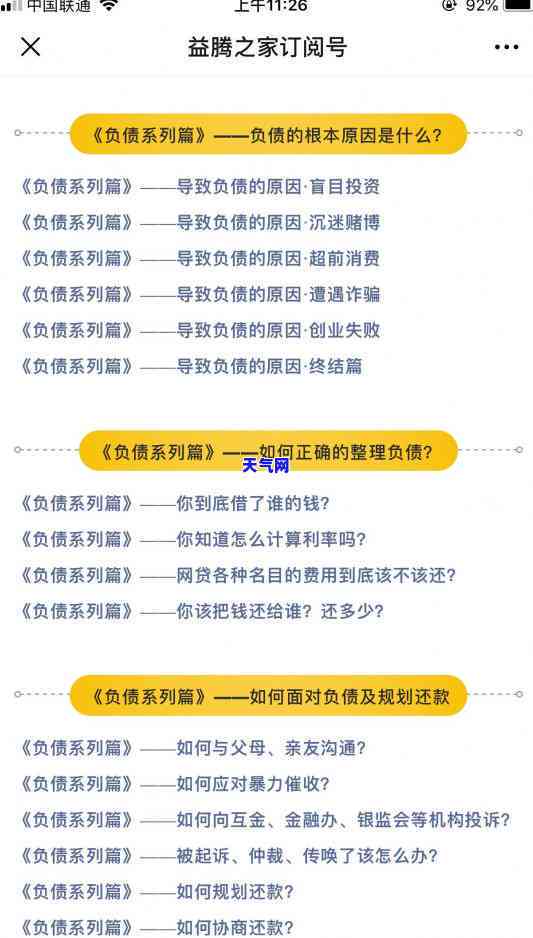 中国联通 上午11:26 92%

益腾之家订阅号

《负债系列篇》——负债的根本原因是什么？

《负债系列篇》——导致负债的原因·盲目投资
《负债系列篇》——导致负债的原因·沉迷赌博
《负债系列篇》——导致负债的原因·超前消费
《负债系列篇》——导致负债的原因·遭遇诈骗
《负债系列篇》——导致负债的原因·创业失败
《负债系列篇》——导致负债的原因·终结篇

《负债系列篇》——如何正确的整理负债？

天气网

《负债系列篇》——你到底借了谁的钱？
《负债系列篇》——你知道怎么计算利率吗？
《负债系列篇》——网贷各种名目的费用到底该不该还？
《负债系列篇》——你该把钱还给谁？还多少？

《负债系列篇》——如何面对负债及规划还款

《负债系列篇》——如何与父母、亲友沟通？
《负债系列篇》——如何应对暴力催收？
《负债系列篇》——如何向互金、金融办、银监会等机构投诉？
《负债系列篇》——被起诉、仲裁、传唤了该怎么办？
《负债系列篇》——如何规划还款？
《负债系列篇》——如何协商还款？